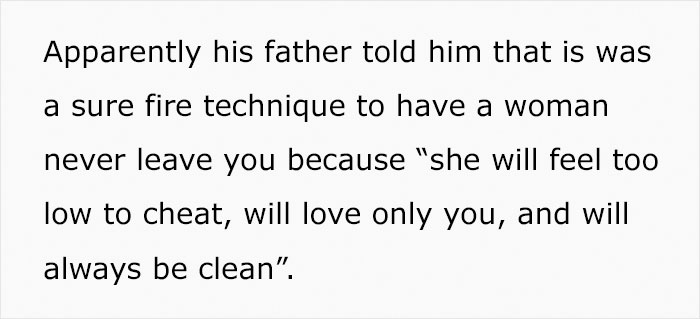 Apparently his father told him that is was a sure fire technique to have a woman never leave you because “she will feel too low to cheat, will love only you, and will always be clean”.